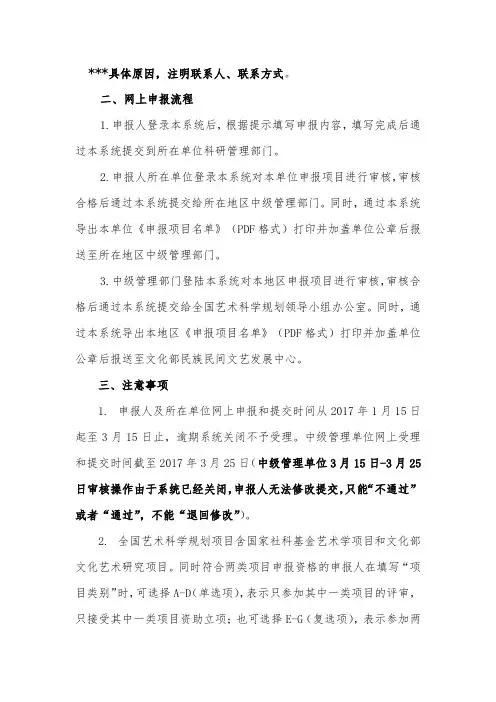 ***具体原因，注明联系人、联系方式。

二、网上申报流程

1. 申报人登录本系统后，根据提示填写申报内容，填写完成后通过本系统提交到所在单位科研管理部门。

2. 申报人所在单位登录本系统对本单位申报项目进行审核，审核合格后通过本系统提交给所在地区中级管理部门。同时，通过本系统导出本单位《申报项目名单》（PDF 格式）打印并加盖单位公章后报送至所在地区中级管理部门。

3. 中级管理部门登陆本系统对本地区申报项目进行审核，审核合格后通过本系统提交给全国艺术科学规划领导小组办公室。同时，通过本系统导出本地区《申报项目名单》（PDF 格式）打印并加盖单位公章后报送至文化部民族民间文艺发展中心。

三、注意事项

1. 申报人及所在单位网上申报和提交时间从 2017 年 1 月 15 日起至 3 月 15 日止，逾期系统关闭不予受理。中级管理单位网上受理和提交时间截至 2017 年 3 月 25 日（中级管理单位 3 月 15 日-3 月 25 日审核操作由于系统已经关闭，申报人无法修改提交，只能“不通过”或者“通过”，不能“退回修改”）。

2. 全国艺术科学规划项目含国家社科基金艺术学项目和文化部文化艺术研究项目。同时符合两类项目申报资格的申报人在填写“项目类别”时，可选择 A-D（单选项），表示只参加其中一类项目的评审，只接受其中一类项目资助立项；也可选择 E-G（复选项），表示参加两